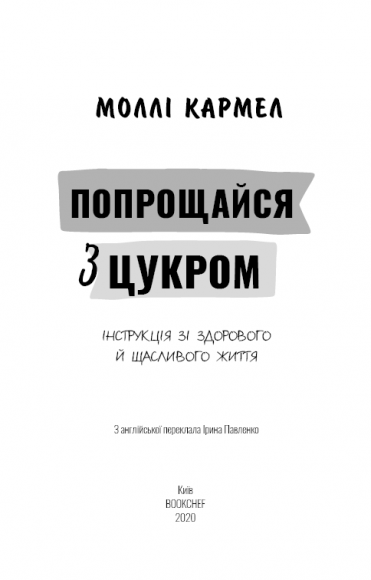 МОЛЛІ КАРМЕЛ

ПОПРОЩАЙСЯ З ЦУКРОМ

ІНСТРУКЦІЯ ЗІ ЗДОРОВОГО Й ЩАСЛИВОГО ЖИТТЯ

З англійської переклала Ірина Павленко

Київ
BOOKCHEF
2020